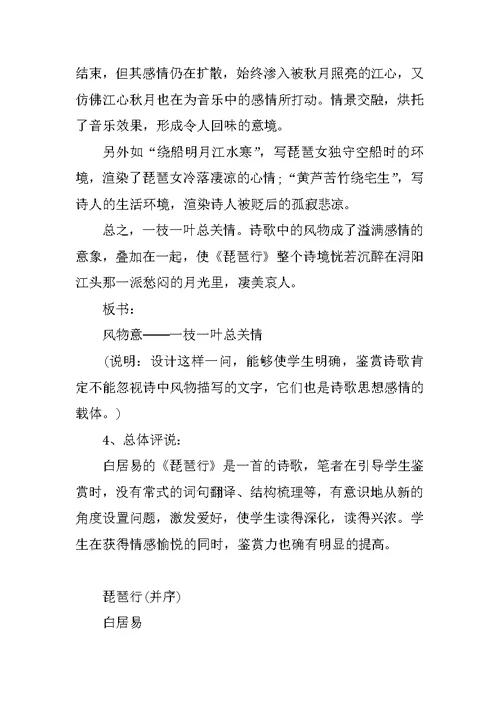 结束，但其感情仍在扩散，始终渗入被秋月照亮的江心，又仿佛江心秋月也在为音乐中的感情所打动。情景交融，烘托了音乐效果，形成令人回味的意境。

另外如“绕船明月江水寒”，写琵琶女独守空船时的环境，渲染了琵琶女冷落凄凉的心情；“黄芦苦竹绕宅生”，写诗人的生活环境，渲染诗人被贬后的孤寂悲凉。

总之，一枝一叶总关情。诗歌中的风物成了溢满感情的意象，叠加在一起，使《琵琶行》整个诗境恍若沉醉在浔阳江头那一派愁闷的月光里，凄美哀人。

板书：

风物意——一枝一叶总关情

（说明：设计这样一问，能够使学生明确，鉴赏诗歌肯定不能忽视诗中风物描写的文字，它们也是诗歌思想感情的载体。）

4、总体评说：

白居易的《琵琶行》是一首的诗歌，笔者在引导学生鉴赏时，没有常式的词句翻译、结构梳理等，有意识地从新的角度设置问题，激发爱好，使学生读得深化，读得兴浓。学生在获得情感愉悦的同时，鉴赏力也确有明显的提高。

琵琶行(并序)

白居易